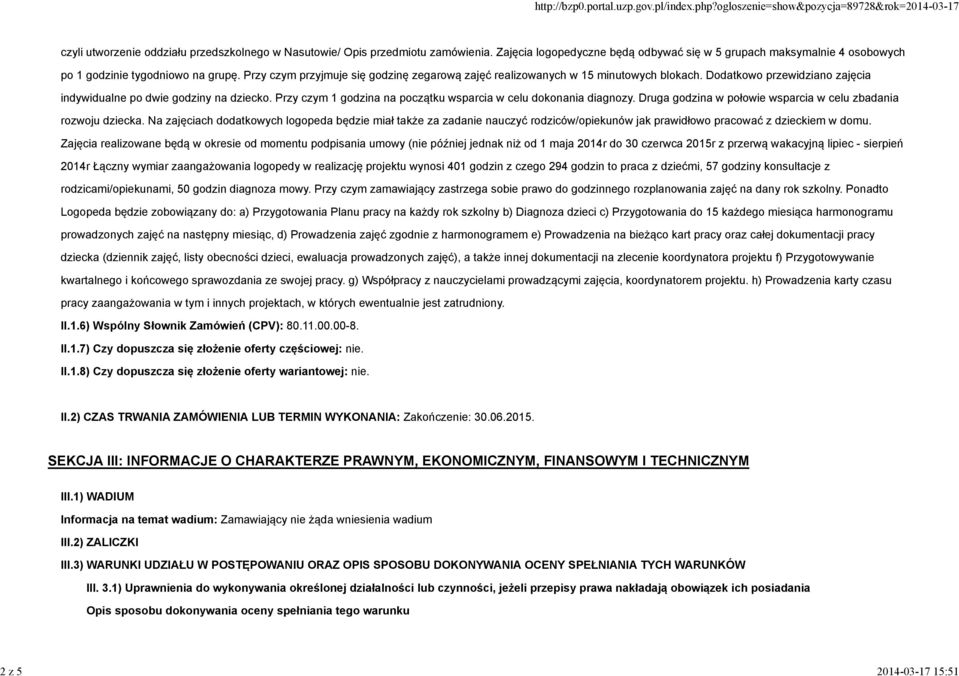 http://bzp0.portal.uzp.gov.pl/index.php?ogloszenie=show&pozycja=89728&rok=2014-03-17

czyli utworzenie oddziału przedszkolnego w Nasutowie/ Opis przedmiotu zamówienia. Zajęcia logopedyczne będą odbywać się w 5 grupach maksymalnie 4 osobowych po 1 godzinie tygodniowo na grupę. Przy czym przyjmuje się godzinę zegarową zajęć realizowanych w 15 minutowych blokach. Dodatkowo przewidziano zajęcia indywidualne po dwie godziny na dziecko. Przy czym 1 godzina na początku wsparcia w celu dokonania diagnozy. Druga godzina w połowie wsparcia w celu zbadania rozwoju dziecka. Na zajęciach dodatkowych logopeda będzie miał także za zadanie nauczyć rodziców/opiekunów jak prawidłowo pracować z dzieckiem w domu. Zajęcia realizowane będą w okresie od momentu podpisania umowy (nie później jednak niż od 1 maja 2014r do 30 czerwca 2015r z przerwą wakacyjną lipiec - sierpień 2014r Łączny wymiar zaangażowania logopedy w realizację projektu wynosi 401 godzin z czego 294 godzin to praca z dziećmi, 57 godziny konsultacje z rodzicami/opiekunami, 50 godzin diagnoza mowy. Przy czym zamawiający zastrzega sobie prawo do godzinnego rozplanowania zajęć na dany rok szkolny. Ponadto Logopeda będzie zobowiązany do: a) Przygotowania Planu pracy na każdy rok szkolny b) Diagnoza dzieci c) Przygotowania do 15 każdego miesiąca harmonogramu prowadzonych zajęć na następny miesiąc, d) Prowadzenia zajęć zgodnie z harmonogramem e) Prowadzenia na bieżąco kart pracy oraz całej dokumentacji pracy dziecka (dziennik zajęć, listy obecności dzieci, ewaluacja prowadzonych zajęć), a także innej dokumentacji na zlecenie koordynatora projektu f) Przygotowywanie kwartalnego i końcowego sprawozdania ze swojej pracy. g) Współpracy z nauczycielami prowadzącymi zajęcia, koordynatorem projektu. h) Prowadzenia karty czasu pracy zaangażowania w tym i innych projektach, w których ewentualnie jest zatrudniony.

II.1.6) Wspólny Słownik Zamówień (CPV): 80.11.00.00-8.

II.1.7) Czy dopuszcza się złożenie oferty częściowej: nie.

II.1.8) Czy dopuszcza się złożenie oferty wariantowej: nie.

II.2) CZAS TRWANIA ZAMÓWIENIA LUB TERMIN WYKONANIA: Zakończenie: 30.06.2015.

SEKCJA III: INFORMACJE O CHARAKTERZE PRAWNYM, EKONOMICZNYM, FINANSOWYM I TECHNICZNYM

III.1) WADIUM

Informacja na temat wadium: Zamawiający nie żąda wniesienia wadium

III.2) ZALICZKI

III.3) WARUNKI UDZIAŁU W POSTĘPOWANIU ORAZ OPIS SPOSOBU DOKONYWANIA OCENY SPEŁNIANIA TYCH WARUNKÓW

III. 3.1) Uprawnienia do wykonywania określonej działalności lub czynności, jeżeli przepisy prawa nakładają obowiązek ich posiadania

Opis sposobu dokonywania oceny spełniania tego warunku

2 z 5

2014-03-17 15:51